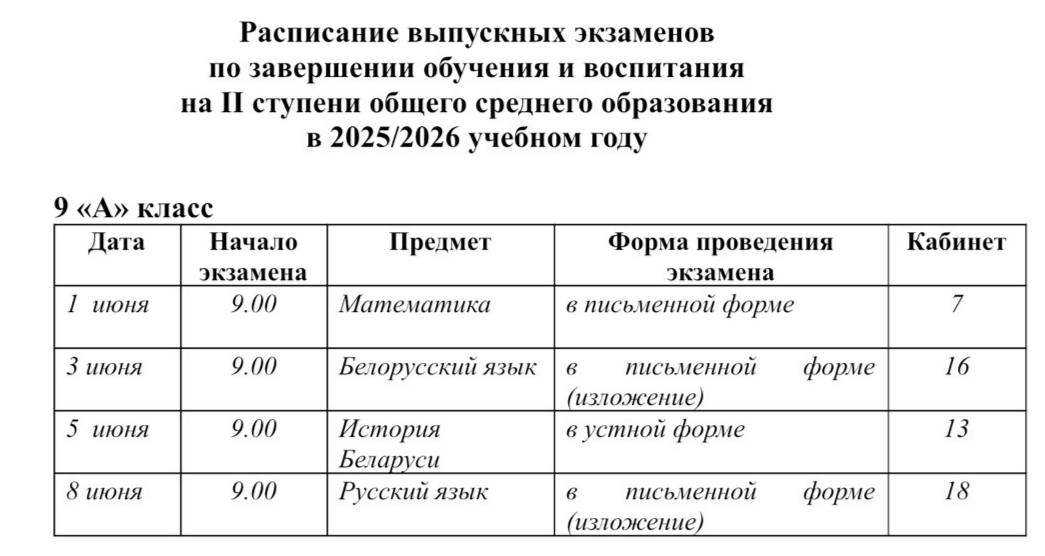 Расписание выпускных экзаменов
по завершении обучения и воспитания
на II ступени общего среднего образования
в 2025/2026 учебном году

9 «А» класс

| Дата | Начало экзамена | Предмет | Форма проведения экзамена | Кабинет |
|---|---|---|---|---|
| 1 июня | 9.00 | Математика | в письменной форме | 7 |
| 3 июня | 9.00 | Белорусский язык | в письменной форме (изложение) | 16 |
| 5 июня | 9.00 | История Беларуси | в устной форме | 13 |
| 8 июня | 9.00 | Русский язык | в письменной форме (изложение) | 18 |